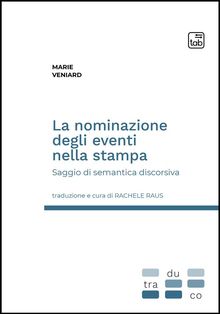 tab

MARIE
VENIARD

La nominazione degli eventi nella stampa

Saggio di semantica discorsiva

traduzione e cura di RACHELE RAUS

du
tra
co